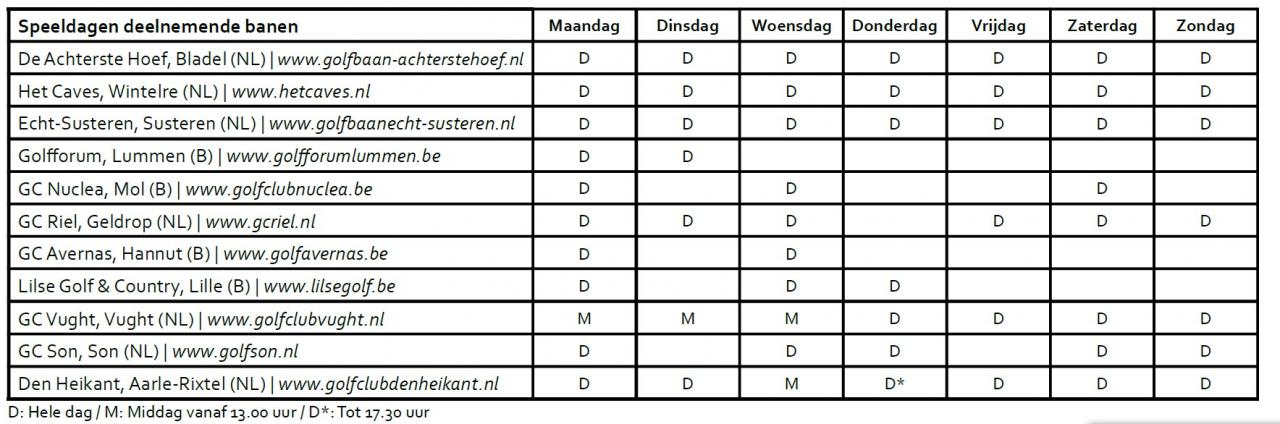 | Speeldagen deelnemende banen | Maandag | Dinsdag | Woensdag | Donderdag | Vrijdag | Zaterdag | Zondag |
|---|---|---|---|---|---|---|---|
| De Achterste Hoef, Bladel (NL) \| www.golfbaan-achterstehoef.nl | D | D | D | D | D | D | D |
| Het Caves, Wintelre (NL) \| www.hetcaves.nl | D | D | D | D | D | D | D |
| Echt-Susteren, Susteren (NL) \| www.golfbaanecht-susteren.nl | D | D | D | D | D | D | D |
| Golfforum, Lummen (B) \| www.golfforumlummen.be | D | D | | | | | |
| GC Nuclea, Mol (B) \| www.golfclubnuclea.be | D | | D | | | D | |
| GC Riel, Geldrop (NL) \| www.gcriel.nl | D | D | D | | D | D | D |
| GC Avernas, Hannut (B) \| www.golfavernas.be | D | | D | | | | |
| Lilse Golf & Country, Lille (B) \| www.lilsegolf.be | D | | D | D | | | |
| GC Vught, Vught (NL) \| www.golfclubvught.nl | M | M | M | D | D | D | D |
| GC Son, Son (NL) \| www.golfson.nl | D | | D | D | | D | D |
| Den Heikant, Aarle-Rixtel (NL) \| www.golfclubdenheikant.nl | D | D | M | D* | D | D | D |

D: Hele dag / M: Middag vanaf 13.00 uur / D*: Tot 17.30 uur